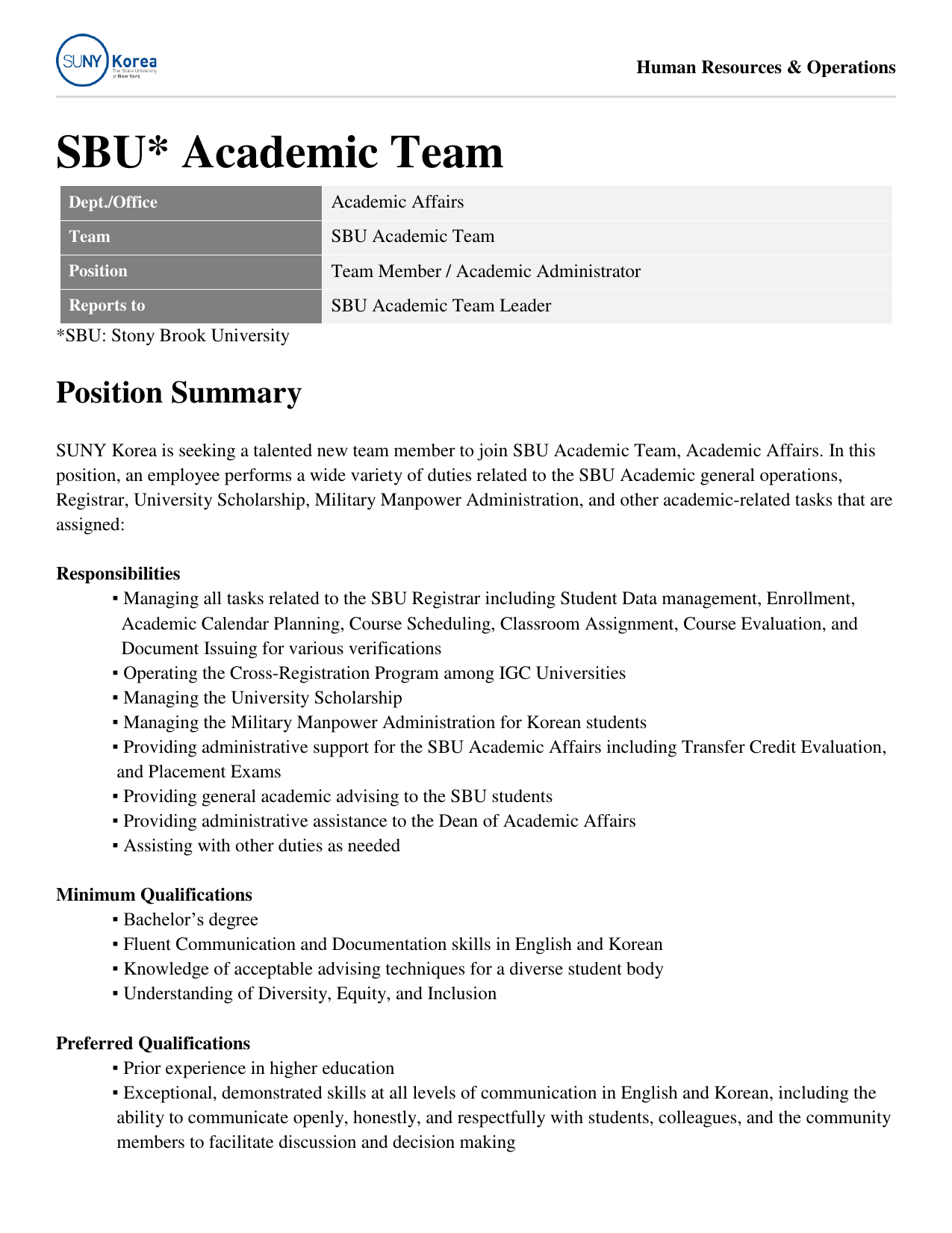 SUNY Korea
The State University of New York

Human Resources & Operations

SBU* Academic Team

| Dept./Office | Academic Affairs |
|---|---|
| Team | SBU Academic Team |
| Position | Team Member / Academic Administrator |
| Reports to | SBU Academic Team Leader |

*SBU: Stony Brook University

Position Summary

SUNY Korea is seeking a talented new team member to join SBU Academic Team, Academic Affairs. In this position, an employee performs a wide variety of duties related to the SBU Academic general operations, Registrar, University Scholarship, Military Manpower Administration, and other academic-related tasks that are assigned:

Responsibilities
▪ Managing all tasks related to the SBU Registrar including Student Data management, Enrollment, Academic Calendar Planning, Course Scheduling, Classroom Assignment, Course Evaluation, and Document Issuing for various verifications
▪ Operating the Cross-Registration Program among IGC Universities
▪ Managing the University Scholarship
▪ Managing the Military Manpower Administration for Korean students
▪ Providing administrative support for the SBU Academic Affairs including Transfer Credit Evaluation, and Placement Exams
▪ Providing general academic advising to the SBU students
▪ Providing administrative assistance to the Dean of Academic Affairs
▪ Assisting with other duties as needed

Minimum Qualifications
▪ Bachelor's degree
▪ Fluent Communication and Documentation skills in English and Korean
▪ Knowledge of acceptable advising techniques for a diverse student body
▪ Understanding of Diversity, Equity, and Inclusion

Preferred Qualifications
▪ Prior experience in higher education
▪ Exceptional, demonstrated skills at all levels of communication in English and Korean, including the ability to communicate openly, honestly, and respectfully with students, colleagues, and the community members to facilitate discussion and decision making